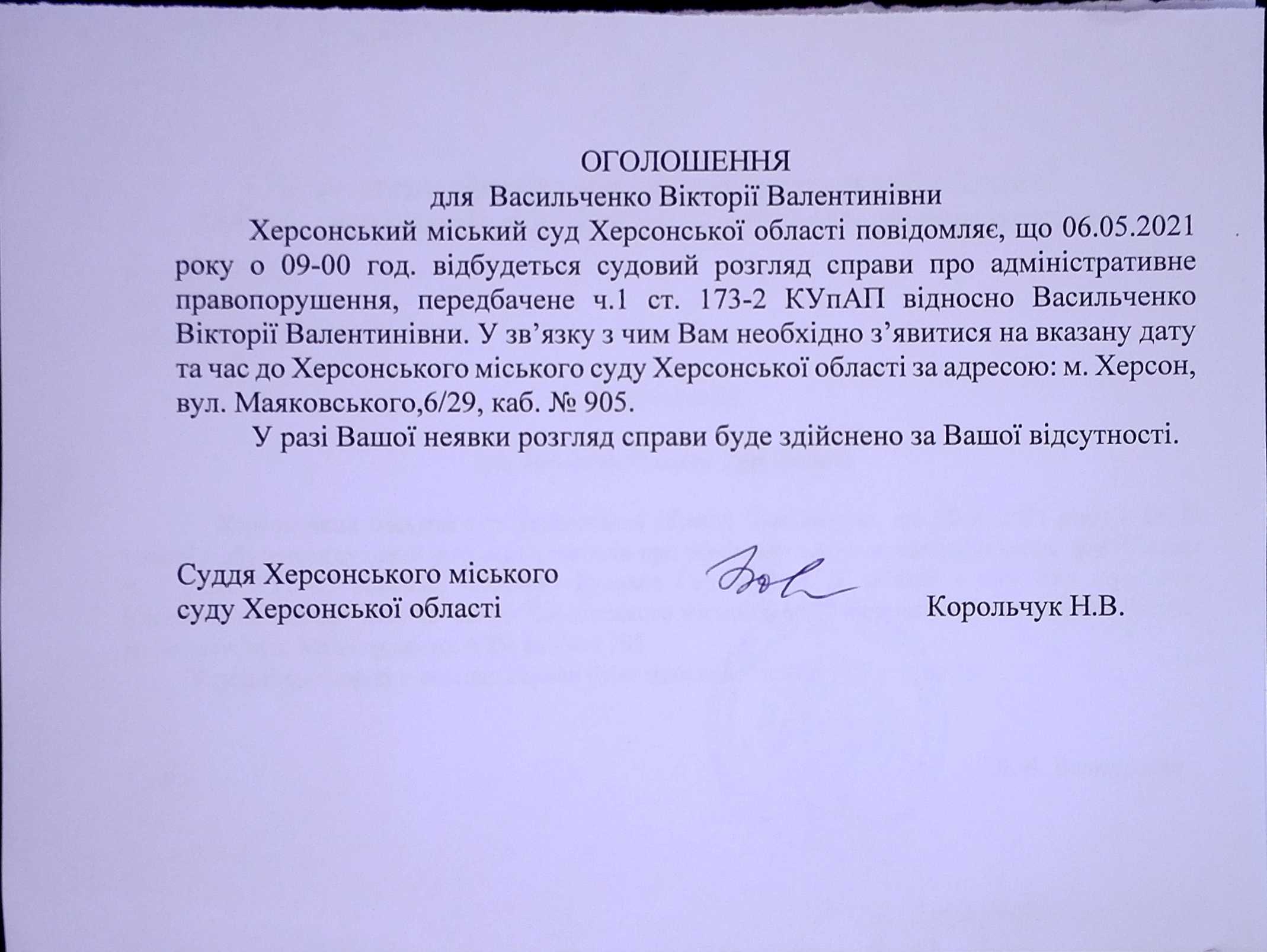 ОГОЛОШЕННЯ
для Васильченко Вікторії Валентинівни

Херсонський міський суд Херсонської області повідомляє, що 06.05.2021 року о 09-00 год. відбудеться судовий розгляд справи про адміністративне правопорушення, передбачене ч.1 ст. 173-2 КУпАП відносно Васильченко Вікторії Валентинівни. У зв’язку з чим Вам необхідно з’явитися на вказану дату та час до Херсонського міського суду Херсонської області за адресою: м. Херсон, вул. Маяковського,6/29, каб. № 905.

У разі Вашої неявки розгляд справи буде здійснено за Вашої відсутності.

Суддя Херсонського міського суду Херсонської області Корольчук Н.В.